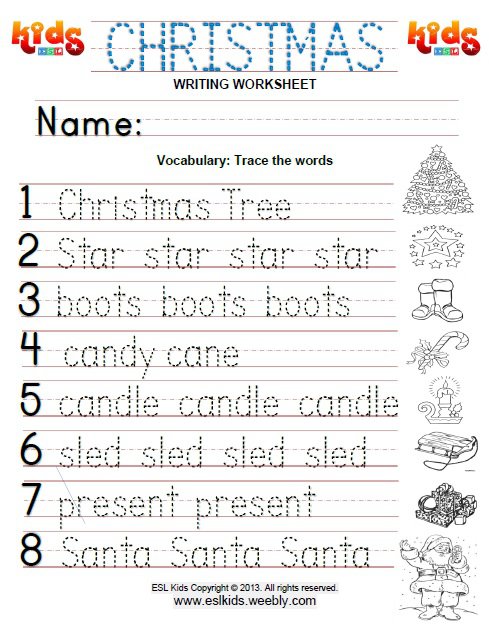 kids ESL CHRISTMAS kids ESL

WRITING WORKSHEET

Name:

Vocabulary: Trace the words

1 Christmas Tree

2 Star star star star

3 boots boots boots

4 candy cane

5 candle candle candle

6 sled sled sled sled

7 present present

8 Santa Santa Santa

ESL Kids Copyright © 2013. All rights reserved.
www.eslkids.weebly.com